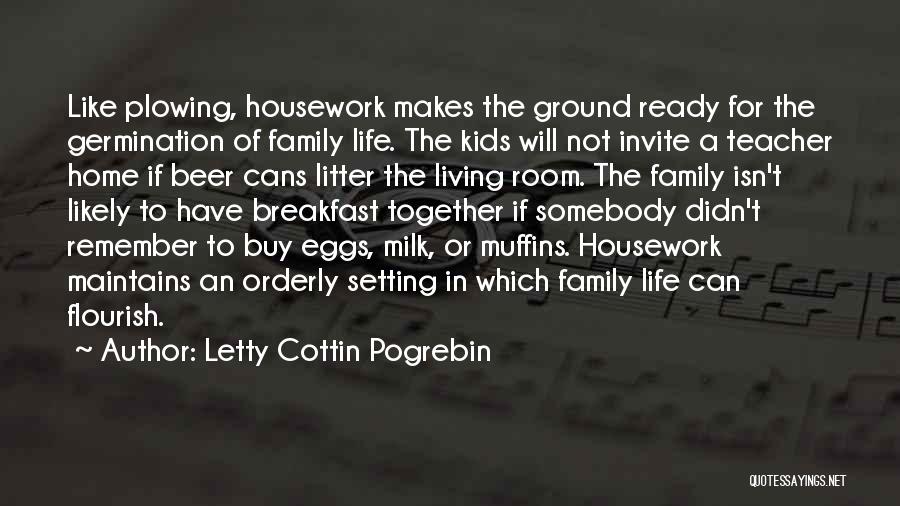 Like plowing, housework makes the ground ready for the germination of family life. The kids will not invite a teacher home if beer cans litter the living room. The family isn't likely to have breakfast together if somebody didn't remember to buy eggs, milk, or muffins. Housework maintains an orderly setting in which family life can flourish.

~ Author: Letty Cottin Pogrebin

QUOTESSAYINGS.NET